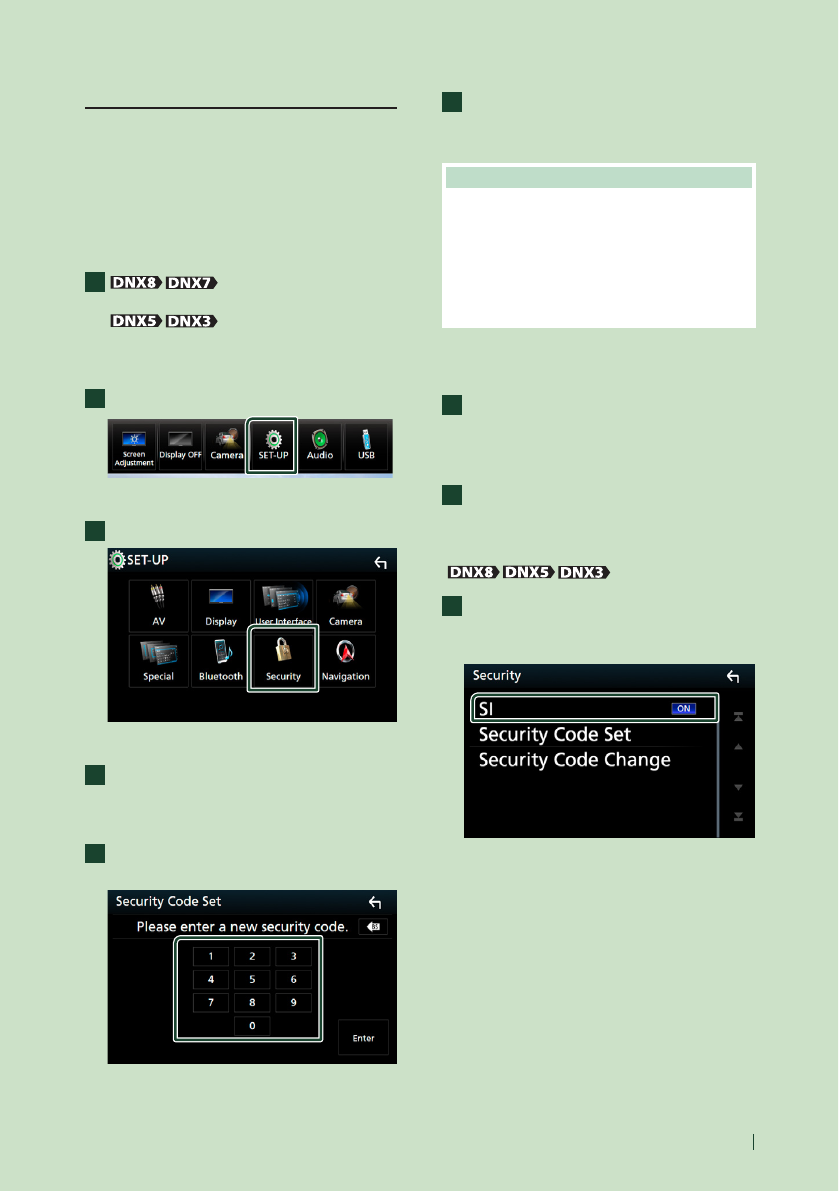 DNX8 DNX7

DNX5 DNX3

Screen Adjustment
Display OFF
Camera
SET-UP
Audio
USB

SET-UP
AV
Display
User Interface
Camera
Special
Bluetooth
Security
Navigation

Security Code Set
Please enter a new security code.
1
2
3
4
5
6
7
8
9
0
Enter

DNX8 DNX5 DNX3

Security
SI
ON
Security Code Set
Security Code Change